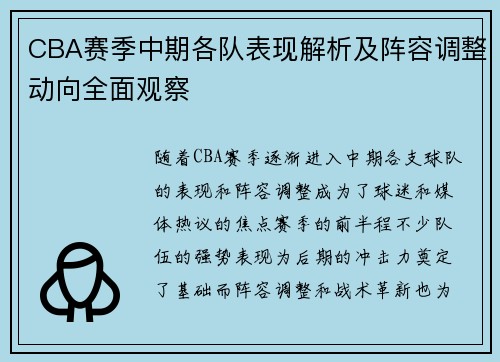 CBA赛季中期各队表现解析及阵容调整动向全面观察

随着CBA赛季逐渐进入中期各支球队的表现和阵容调整成为了球迷和媒体热议的焦点赛季的前半程不少队伍的强势表现为后期的冲击力奠定了基础而阵容调整和战术革新也为